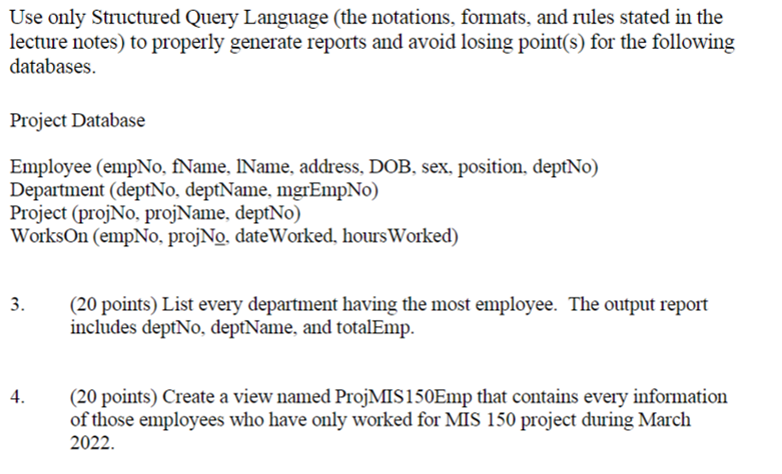 Use only Structured Query Language (the notations, formats, and rules stated in the lecture notes) to properly generate reports and avoid losing point(s) for the following databases.

Project Database

Employee (empNo, fName, lName, address, DOB, sex, position, deptNo)
Department (deptNo, deptName, mgrEmpNo)
Project (projNo, projName, deptNo)
WorksOn (empNo, projNo, dateWorked, hoursWorked)

3. (20 points) List every department having the most employee. The output report includes deptNo, deptName, and totalEmp.

4. (20 points) Create a view named ProjMIS150Emp that contains every information of those employees who have only worked for MIS 150 project during March 2022.